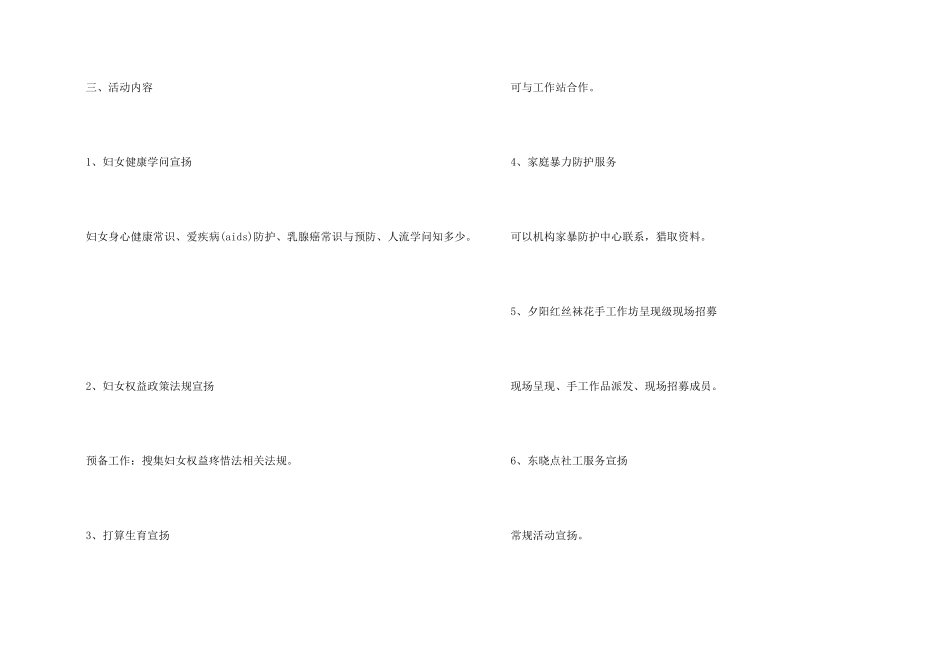 三、活动内容

1、妇女健康学问宣扬

妇女身心健康常识、爱疾病(aids)防护、乳腺癌常识与预防、人流学问知多少。

2、妇女权益政策法规宣扬

预备工作：搜集妇女权益疼惜法相关法规。

3、打算生育宣扬

可与工作站合作。

4、家庭暴力防护服务

可以机构家暴防护中心联系，猎取资料。

5、夕阳红丝袜花手工作坊呈现级现场招募

现场呈现、手工作品派发、现场招募成员。

6、东晓点社工服务宣扬

常规活动宣扬。